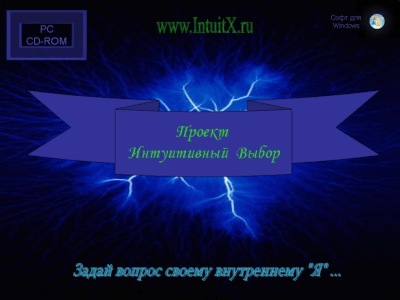 PC
CD-ROM

www.IntuitX.ru

Софт для Windows

Проект
Интуитивный Выбор

Задай вопрос своему внутреннему "Я" ...